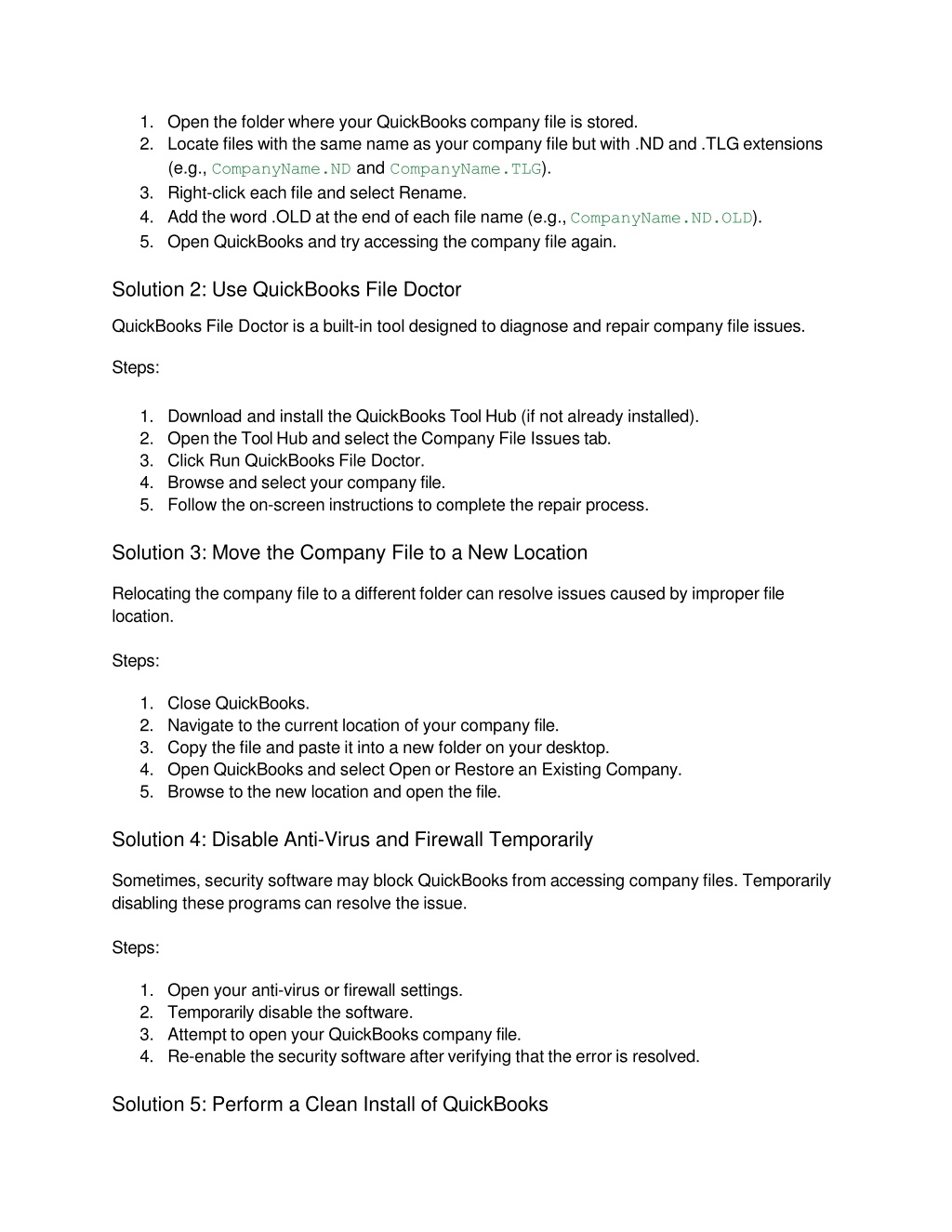 1. Open the folder where your QuickBooks company file is stored.
2. Locate files with the same name as your company file but with .ND and .TLG extensions (e.g., CompanyName.ND and CompanyName.TLG).
3. Right-click each file and select Rename.
4. Add the word .OLD at the end of each file name (e.g., CompanyName.ND.OLD).
5. Open QuickBooks and try accessing the company file again.

Solution 2: Use QuickBooks File Doctor

QuickBooks File Doctor is a built-in tool designed to diagnose and repair company file issues.

Steps:

1. Download and install the QuickBooks Tool Hub (if not already installed).
2. Open the Tool Hub and select the Company File Issues tab.
3. Click Run QuickBooks File Doctor.
4. Browse and select your company file.
5. Follow the on-screen instructions to complete the repair process.

Solution 3: Move the Company File to a New Location

Relocating the company file to a different folder can resolve issues caused by improper file location.

Steps:

1. Close QuickBooks.
2. Navigate to the current location of your company file.
3. Copy the file and paste it into a new folder on your desktop.
4. Open QuickBooks and select Open or Restore an Existing Company.
5. Browse to the new location and open the file.

Solution 4: Disable Anti-Virus and Firewall Temporarily

Sometimes, security software may block QuickBooks from accessing company files. Temporarily disabling these programs can resolve the issue.

Steps:

1. Open your anti-virus or firewall settings.
2. Temporarily disable the software.
3. Attempt to open your QuickBooks company file.
4. Re-enable the security software after verifying that the error is resolved.

Solution 5: Perform a Clean Install of QuickBooks